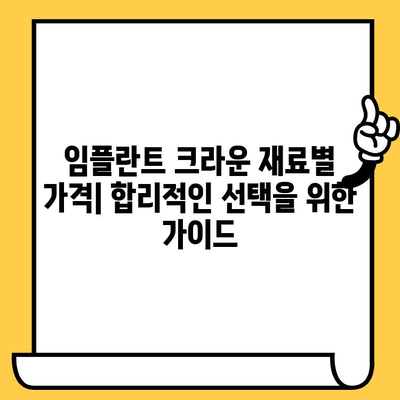 임플란트 크라운 재료별 가격| 합리적인 선택을 위한 가이드